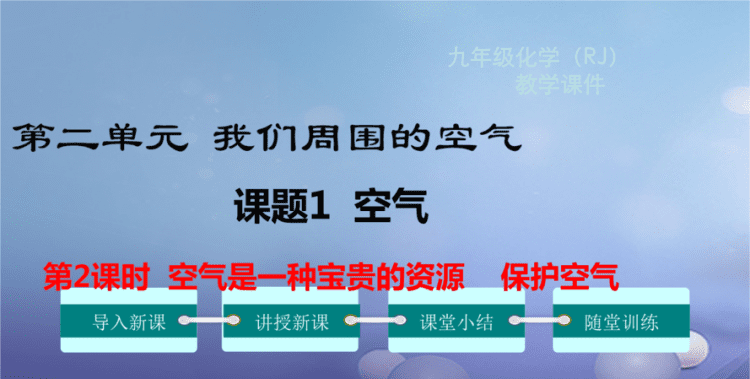 九年级化学（RJ）
教学课件

第二单元 我们周围的空气

课题1 空气

第2课时 空气是一种宝贵的资源 保护空气

导入新课

讲授新课

课堂小结

随堂训练